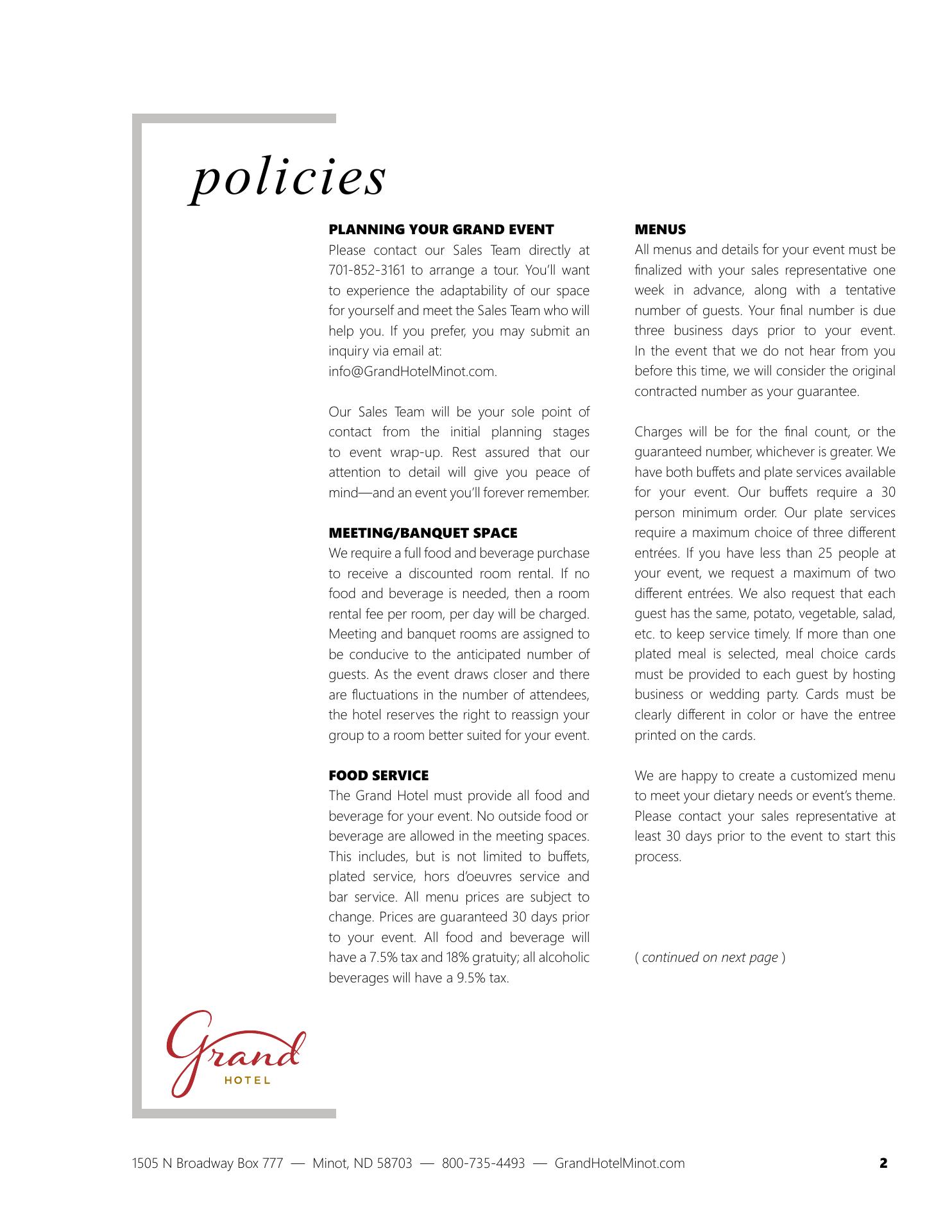 policies

PLANNING YOUR GRAND EVENT
Please contact our Sales Team directly at 701-852-3161 to arrange a tour. You'll want to experience the adaptability of our space for yourself and meet the Sales Team who will help you. If you prefer, you may submit an inquiry via email at:
info@GrandHotelMinot.com.

Our Sales Team will be your sole point of contact from the initial planning stages to event wrap-up. Rest assured that our attention to detail will give you peace of mind—and an event you'll forever remember.

MEETING/BANQUET SPACE
We require a full food and beverage purchase to receive a discounted room rental. If no food and beverage is needed, then a room rental fee per room, per day will be charged. Meeting and banquet rooms are assigned to be conducive to the anticipated number of guests. As the event draws closer and there are fluctuations in the number of attendees, the hotel reserves the right to reassign your group to a room better suited for your event.

FOOD SERVICE
The Grand Hotel must provide all food and beverage for your event. No outside food or beverage are allowed in the meeting spaces. This includes, but is not limited to buffets, plated service, hors d'oeuvres service and bar service. All menu prices are subject to change. Prices are guaranteed 30 days prior to your event. All food and beverage will have a 7.5% tax and 18% gratuity; all alcoholic beverages will have a 9.5% tax.

MENUS
All menus and details for your event must be finalized with your sales representative one week in advance, along with a tentative number of guests. Your final number is due three business days prior to your event. In the event that we do not hear from you before this time, we will consider the original contracted number as your guarantee.

Charges will be for the final count, or the guaranteed number, whichever is greater. We have both buffets and plate services available for your event. Our buffets require a 30 person minimum order. Our plate services require a maximum choice of three different entrées. If you have less than 25 people at your event, we request a maximum of two different entrées. We also request that each guest has the same, potato, vegetable, salad, etc. to keep service timely. If more than one plated meal is selected, meal choice cards must be provided to each guest by hosting business or wedding party. Cards must be clearly different in color or have the entree printed on the cards.

We are happy to create a customized menu to meet your dietary needs or event's theme. Please contact your sales representative at least 30 days prior to the event to start this process.

( continued on next page )

Grand
HOTEL

1505 N Broadway Box 777 — Minot, ND 58703 — 800-735-4493 — GrandHotelMinot.com 2